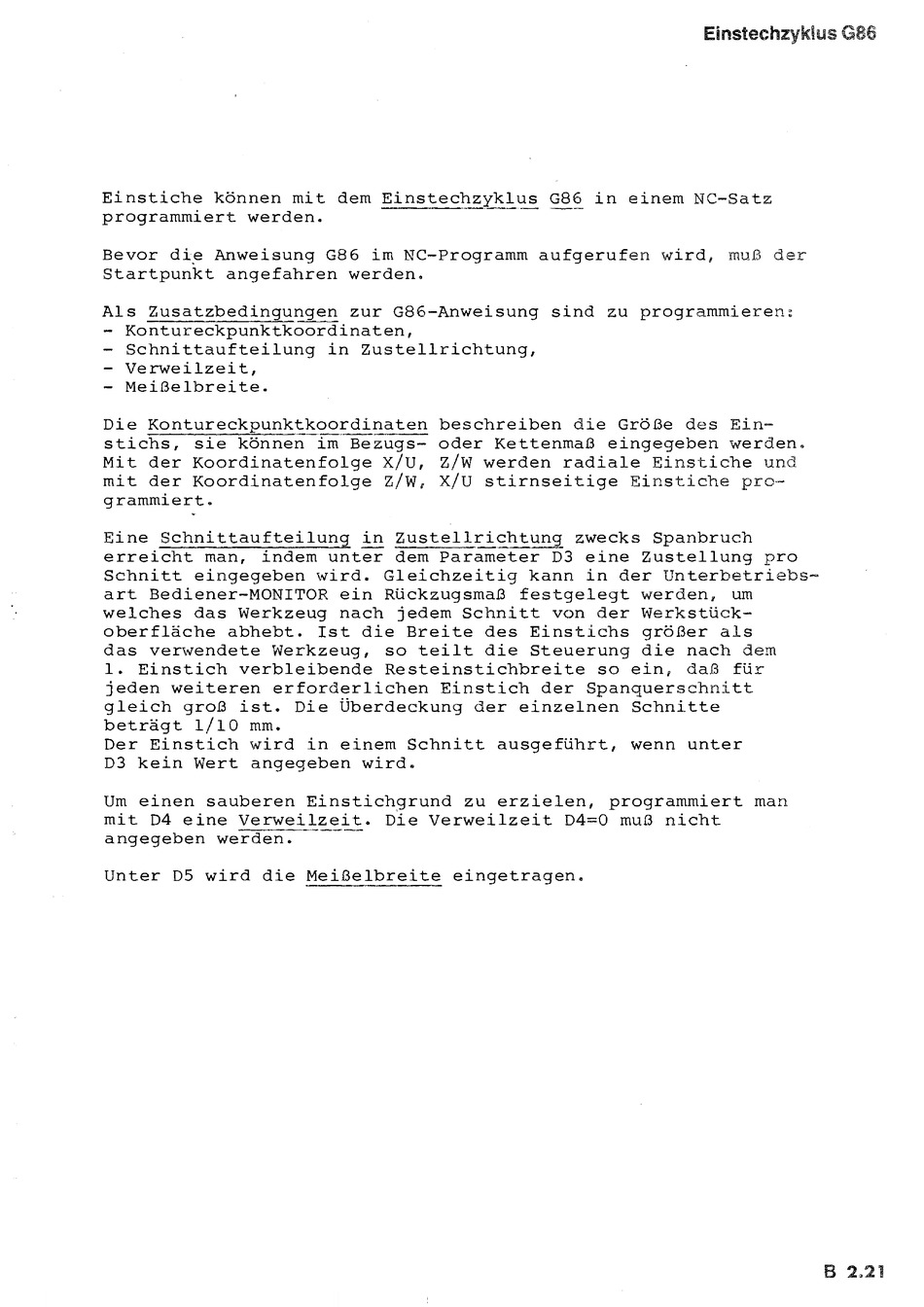 Einstechzyklus G86

Einstiche können mit dem Einstechzyklus G86 in einem NC-Satz programmiert werden.

Bevor die Anweisung G86 im NC-Programm aufgerufen wird, muß der Startpunkt angefahren werden.

Als Zusatzbedingungen zur G86-Anweisung sind zu programmieren:
- Kontureckpunktkoordinaten,
- Schnittaufteilung in Zustellrichtung,
- Verweilzeit,
- Meißelbreite.

Die Kontureckpunktkoordinaten beschreiben die Größe des Einstichs, sie können im Bezugs- oder Kettenmaß eingegeben werden. Mit der Koordinatenfolge X/U, Z/W werden radiale Einstiche und mit der Koordinatenfolge Z/W, X/U stirnseitige Einstiche programmiert.

Eine Schnittaufteilung in Zustellrichtung zwecks Spanbruch erreicht man, indem unter dem Parameter D3 eine Zustellung pro Schnitt eingegeben wird. Gleichzeitig kann in der Unterbetriebsart Bediener-MONITOR ein Rückzugsmaß festgelegt werden, um welches das Werkzeug nach jedem Schnitt von der Werkstückoberfläche abhebt. Ist die Breite des Einstichs größer als das verwendete Werkzeug, so teilt die Steuerung die nach dem 1. Einstich verbleibende Resteinstichbreite so ein, daß für jeden weiteren erforderlichen Einstich der Spanquerschnitt gleich groß ist. Die Überdeckung der einzelnen Schnitte beträgt 1/10 mm.
Der Einstich wird in einem Schnitt ausgeführt, wenn unter D3 kein Wert angegeben wird.

Um einen sauberen Einstichgrund zu erzielen, programmiert man mit D4 eine Verweilzeit. Die Verweilzeit D4=0 muß nicht angegeben werden.

Unter D5 wird die Meißelbreite eingetragen.

B 2.21